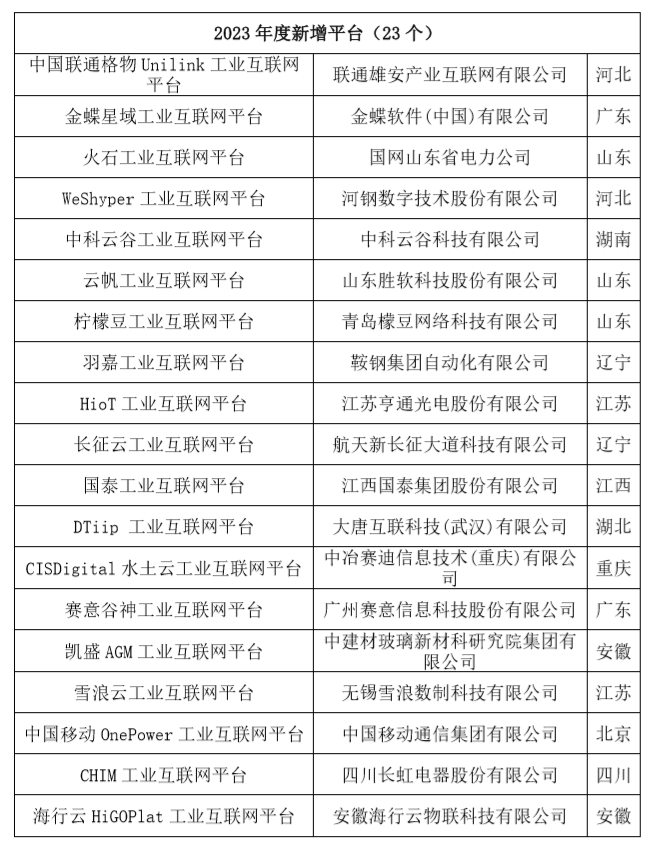 | 2023 年度新增平台（23 个） | | |
|---|---|---|
| 中国联通格物 Unilink 工业互联网平台 | 联通雄安产业互联网有限公司 | 河北 |
| 金蝶星域工业互联网平台 | 金蝶软件(中国)有限公司 | 广东 |
| 火石工业互联网平台 | 国网山东省电力公司 | 山东 |
| WeShyper 工业互联网平台 | 河钢数字技术股份有限公司 | 河北 |
| 中科云谷工业互联网平台 | 中科云谷科技有限公司 | 湖南 |
| 云帆工业互联网平台 | 山东胜软科技股份有限公司 | 山东 |
| 柠檬豆工业互联网平台 | 青岛檬豆网络科技有限公司 | 山东 |
| 羽嘉工业互联网平台 | 鞍钢集团自动化有限公司 | 辽宁 |
| HioT 工业互联网平台 | 江苏亨通光电股份有限公司 | 江苏 |
| 长征云工业互联网平台 | 航天新长征大道科技有限公司 | 辽宁 |
| 国泰工业互联网平台 | 江西国泰集团股份有限公司 | 江西 |
| DTiip 工业互联网平台 | 大唐互联科技(武汉)有限公司 | 湖北 |
| CISDigital 水土云工业互联网平台 | 中冶赛迪信息技术(重庆)有限公司 | 重庆 |
| 赛意谷神工业互联网平台 | 广州赛意信息科技股份有限公司 | 广东 |
| 凯盛 AGM 工业互联网平台 | 中建材玻璃新材料研究院集团有限公司 | 安徽 |
| 雪浪云工业互联网平台 | 无锡雪浪数制科技有限公司 | 江苏 |
| 中国移动 OnePower 工业互联网平台 | 中国移动通信集团有限公司 | 北京 |
| CHIM 工业互联网平台 | 四川长虹电器股份有限公司 | 四川 |
| 海行云 HiGOPlat 工业互联网平台 | 安徽海行云物联科技有限公司 | 安徽 |